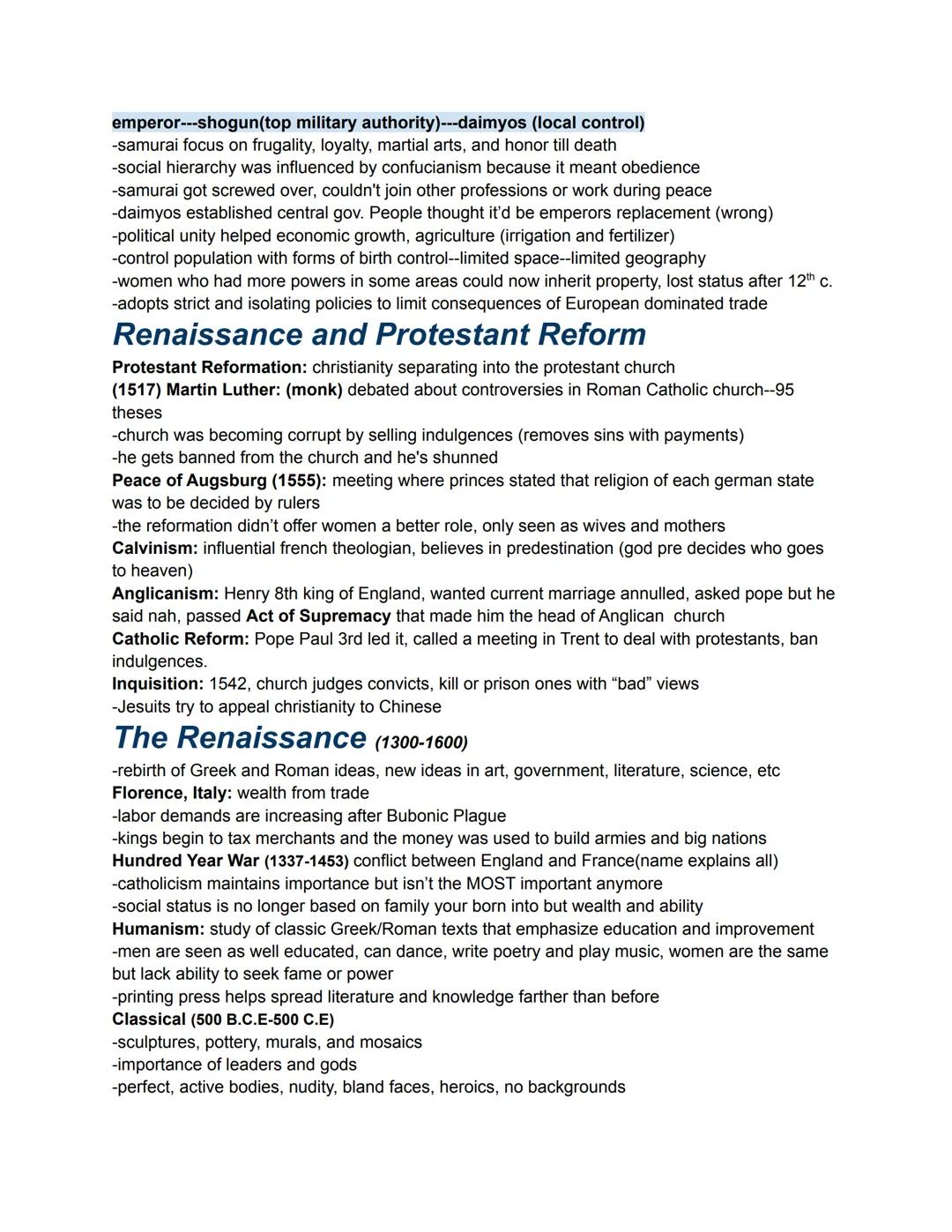 emperor---shogun(top military authority)---daimyos (local control)
-samurai focus on frugality, loyalty, martial arts, and honor till death
-social hierarchy was influenced by confucianism because it meant obedience
-samurai got screwed over, couldn't join other professions or work during peace
-daimyos established central gov. People thought it'd be emperors replacement (wrong)
-political unity helped economic growth, agriculture (irrigation and fertilizer)
-control population with forms of birth control--limited space--limited geography
-women who had more powers in some areas could now inherit property, lost status after 12$^{th}$ c.
-adopts strict and isolating policies to limit consequences of European dominated trade

Renaissance and Protestant Reform

Protestant Reformation: christianity separating into the protestant church
(1517) Martin Luther: (monk) debated about controversies in Roman Catholic church--95 theses
-church was becoming corrupt by selling indulgences (removes sins with payments)
-he gets banned from the church and he's shunned
Peace of Augsburg (1555): meeting where princes stated that religion of each german state was to be decided by rulers
-the reformation didn't offer women a better role, only seen as wives and mothers
Calvinism: influential french theologian, believes in predestination (god pre decides who goes to heaven)
Anglicanism: Henry 8th king of England, wanted current marriage annulled, asked pope but he said nah, passed Act of Supremacy that made him the head of Anglican church
Catholic Reform: Pope Paul 3rd led it, called a meeting in Trent to deal with protestants, ban indulgences.
Inquisition: 1542, church judges convicts, kill or prison ones with "bad" views
-Jesuits try to appeal christianity to Chinese

The Renaissance (1300-1600)

-rebirth of Greek and Roman ideas, new ideas in art, government, literature, science, etc
Florence, Italy: wealth from trade
-labor demands are increasing after Bubonic Plague
-kings begin to tax merchants and the money was used to build armies and big nations
Hundred Year War (1337-1453) conflict between England and France(name explains all)
-catholicism maintains importance but isn't the MOST important anymore
-social status is no longer based on family your born into but wealth and ability
Humanism: study of classic Greek/Roman texts that emphasize education and improvement
-men are seen as well educated, can dance, write poetry and play music, women are the same but lack ability to seek fame or power
-printing press helps spread literature and knowledge farther than before
Classical (500 B.C.E-500 C.E)
-sculptures, pottery, murals, and mosaics
-importance of leaders and gods
-perfect, active bodies, nudity, bland faces, heroics, no backgrounds